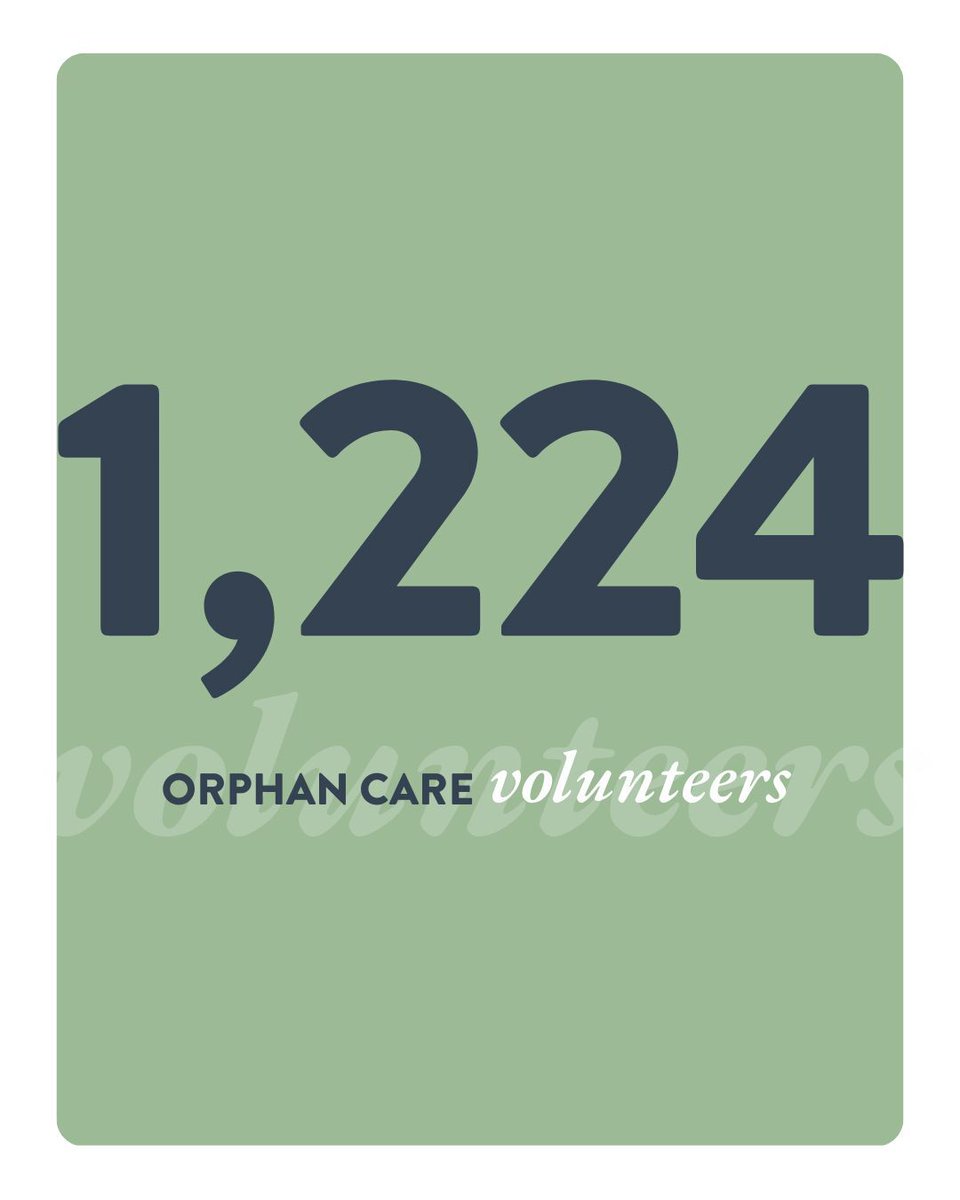 1,224

volunteers

ORPHAN CARE volunteers